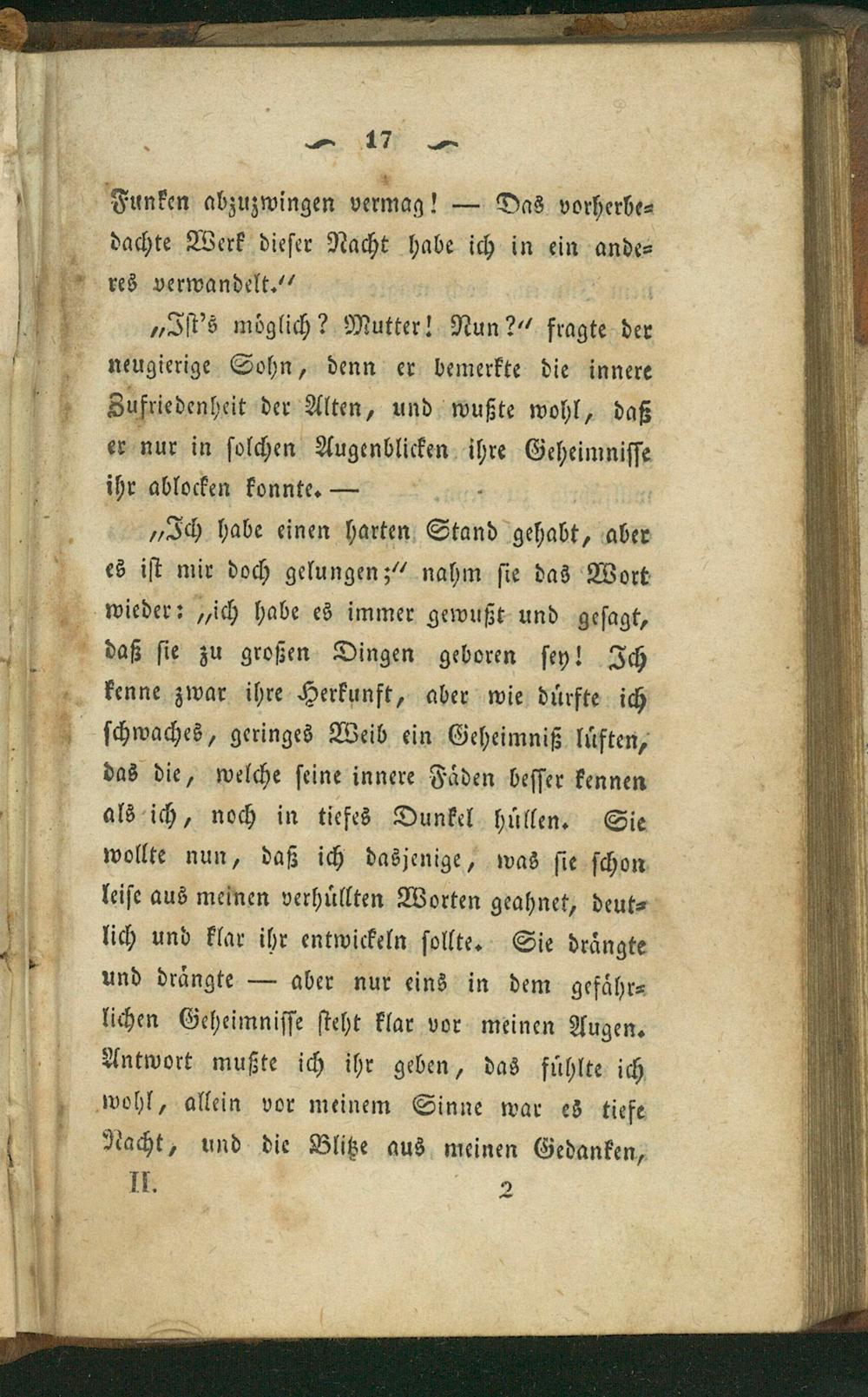 17

Funken abzuzwingen vermag! — Das vorherbedachte Werk dieser Nacht habe ich in ein anderes verwandelt.“

„Ist's möglich? Mutter! Nun?“ fragte der neugierige Sohn, denn er bemerkte die innere Zufriedenheit der Alten, und wußte wohl, daß er nur in solchen Augenblicken ihre Geheimnisse ihr ablocken konnte. —

„Ich habe einen harten Stand gehabt, aber es ist mir doch gelungen;“ nahm sie das Wort wieder: „ich habe es immer gewußt und gesagt, daß sie zu großen Dingen geboren sey! Ich kenne zwar ihre Herkunft, aber wie dürfte ich schwaches, geringes Weib ein Geheimniß lüften, das die, welche seine innere Fäden besser kennen als ich, noch in tiefes Dunkel hüllen. Sie wollte nun, daß ich dasjenige, was sie schon leise aus meinen verhüllten Worten geahnet, deutlich und klar ihr entwickeln sollte. Sie drängte und drängte — aber nur eins in dem gefährlichen Geheimnisse steht klar vor meinen Augen. Antwort mußte ich ihr geben, das fühlte ich wohl, allein vor meinem Sinne war es tiefe Nacht, und die Blitze aus meinen Gedanken,

II. 2